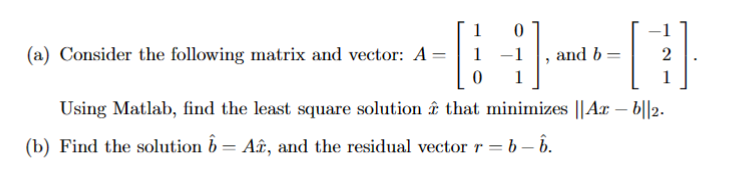 (a) Consider the following matrix and vector: $A = \begin{bmatrix} 1 & 0 \\ 1 & -1 \\ 0 & 1 \end{bmatrix}$, and $b = \begin{bmatrix} -1 \\ 2 \\ 1 \end{bmatrix}$.

Using Matlab, find the least square solution $\hat{x}$ that minimizes $||Ax - b||_2$.

(b) Find the solution $\hat{b} = A\hat{x}$, and the residual vector $r = b - \hat{b}$.